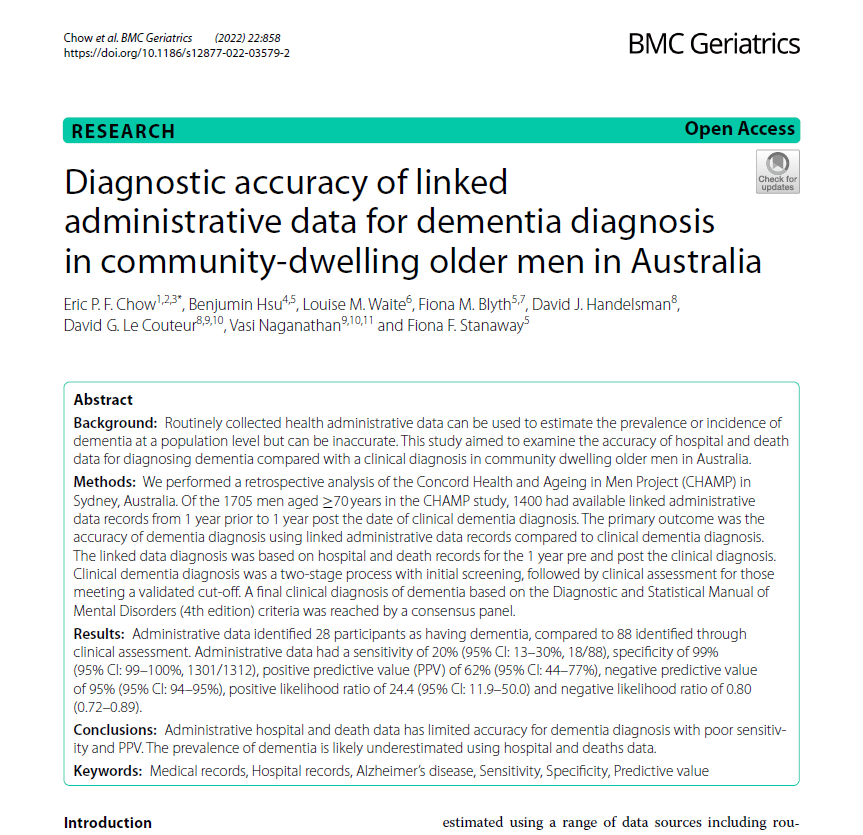 Chow et al. BMC Geriatrics (2022) 22:858
https://doi.org/10.1186/s12877-022-03579-2

BMC Geriatrics

RESEARCH

Open Access

Check for updates

Diagnostic accuracy of linked administrative data for dementia diagnosis in community-dwelling older men in Australia

Eric P. F. Chow$^{1,2,3*}$, Benjumin Hsu$^{4,5}$, Louise M. Waite$^{6}$, Fiona M. Blyth$^{5,7}$, David J. Handelsman$^{8}$, David G. Le Couteur$^{8,9,10}$, Vasi Naganathan$^{9,10,11}$ and Fiona F. Stanaway$^{5}$

Abstract

Background: Routinely collected health administrative data can be used to estimate the prevalence or incidence of dementia at a population level but can be inaccurate. This study aimed to examine the accuracy of hospital and death data for diagnosing dementia compared with a clinical diagnosis in community dwelling older men in Australia.

Methods: We performed a retrospective analysis of the Concord Health and Ageing in Men Project (CHAMP) in Sydney, Australia. Of the 1705 men aged $\geq$70 years in the CHAMP study, 1400 had available linked administrative data records from 1 year prior to 1 year post the date of clinical dementia diagnosis. The primary outcome was the accuracy of dementia diagnosis using linked administrative data records compared to clinical dementia diagnosis. The linked data diagnosis was based on hospital and death records for the 1 year pre and post the clinical diagnosis. Clinical dementia diagnosis was a two-stage process with initial screening, followed by clinical assessment for those meeting a validated cut-off. A final clinical diagnosis of dementia based on the Diagnostic and Statistical Manual of Mental Disorders (4th edition) criteria was reached by a consensus panel.

Results: Administrative data identified 28 participants as having dementia, compared to 88 identified through clinical assessment. Administrative data had a sensitivity of 20% (95% CI: 13–30%, 18/88), specificity of 99% (95% CI: 99–100%, 1301/1312), positive predictive value (PPV) of 62% (95% CI: 44–77%), negative predictive value of 95% (95% CI: 94–95%), positive likelihood ratio of 24.4 (95% CI: 11.9–50.0) and negative likelihood ratio of 0.80 (0.72–0.89).

Conclusions: Administrative hospital and death data has limited accuracy for dementia diagnosis with poor sensitivity and PPV. The prevalence of dementia is likely underestimated using hospital and deaths data.

Keywords: Medical records, Hospital records, Alzheimer's disease, Sensitivity, Specificity, Predictive value

Introduction

estimated using a range of data sources including rou-